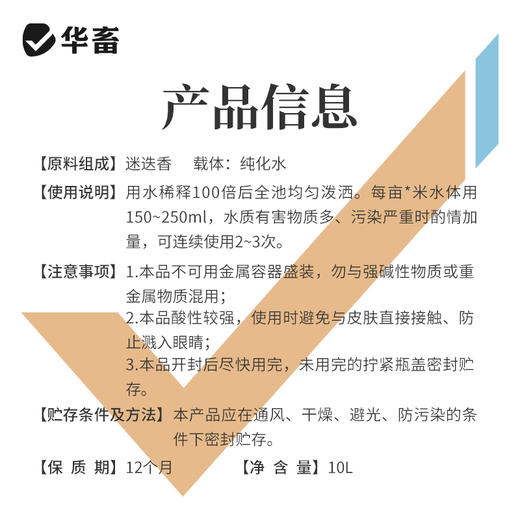 华畜

产品信息

【原料组成】迷迭香　载体：纯化水

【使用说明】用水稀释100倍后全池均匀泼洒。每亩*米水体用150~250ml，水质有害物质多、污染严重时酌情加量，可连续使用2~3次。

【注意事项】1.本品不可用金属容器盛装，勿与强碱性物质或重金属物质混用；
2.本品酸性较强，使用时避免与皮肤直接接触、防止溅入眼睛；
3.本品开封后尽快用完，未用完的拧紧瓶盖密封贮存。

【贮存条件及方法】本产品应在通风、干燥、避光、防污染的条件下密封贮存。

【保 质 期】12个月　【净 含 量】10L